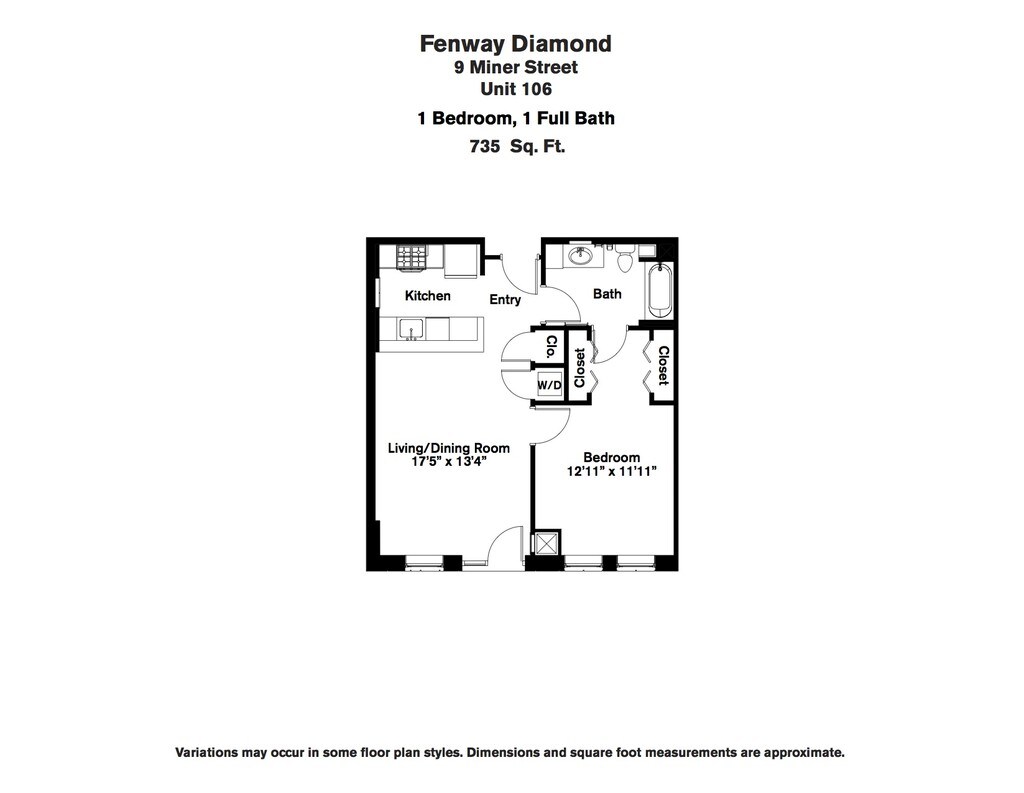 Fenway Diamond
9 Miner Street
Unit 106
1 Bedroom, 1 Full Bath
735 Sq. Ft.

Kitchen
Entry
Bath
Clo.
Closet
Closet
W/D
Living/Dining Room
17'5" x 13'4"
Bedroom
12'11" x 11'11"

Variations may occur in some floor plan styles. Dimensions and square foot measurements are approximate.